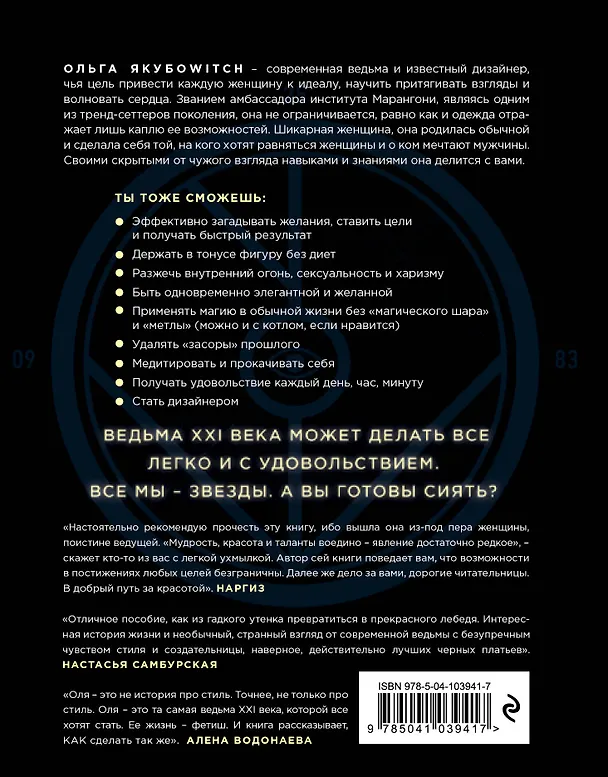 ОЛЬГА ЯКУБОWITCH – современная ведьма и известный дизайнер, чья цель привести каждую женщину к идеалу, научить притягивать взгляды и волновать сердца. Званием амбассадора института Марангони, являясь одним из тренд-сеттеров поколения, она не ограничивается, равно как и одежда отражает лишь каплю ее возможностей. Шикарная женщина, она родилась обычной и сделала себя той, на кого хотят равняться женщины и о ком мечтают мужчины. Своими скрытыми от чужого взгляда навыками и знаниями она делится с вами.

ТЫ ТОЖЕ СМОЖЕШЬ:

• Эффективно загадывать желания, ставить цели и получать быстрый результат
• Держать в тонусе фигуру без диет
• Разжечь внутренний огонь, сексуальность и харизму
• Быть одновременно элегантной и желанной
• Применять магию в обычной жизни без «магического шара» и «метлы» (можно и с котлом, если нравится)
• Удалять «засоры» прошлого
• Медитировать и прокачивать себя
• Получать удовольствие каждый день, час, минуту
• Стать дизайнером

09

83

ВЕДЬМА XXI ВЕКА МОЖЕТ ДЕЛАТЬ ВСЕ ЛЕГКО И С УДОВОЛЬСТВИЕМ. ВСЕ МЫ – ЗВЕЗДЫ. А ВЫ ГОТОВЫ СИЯТЬ?

«Настоятельно рекомендую прочесть эту книгу, ибо вышла она из-под пера женщины, поистине ведущей. «Мудрость, красота и таланты воедино – явление достаточно редкое», – скажет кто-то из вас с легкой ухмылкой. Автор сей книги поведает вам, что возможности в постижениях любых целей безграничны. Далее же дело за вами, дорогие читательницы. В добрый путь за красотой». НАРГИЗ

«Отличное пособие, как из гадкого утенка превратиться в прекрасного лебедя. Интересная история жизни и необычный, странный взгляд от современной ведьмы с безупречным чувством стиля и создательницы, наверное, действительно лучших черных платьев». НАСТАСЬЯ САМБУРСКАЯ

«Оля – это не история про стиль. Точнее, не только про стиль. Оля – это та самая ведьма XXI века, которой все хотят стать. Ее жизнь – фетиш. И книга рассказывает, КАК сделать так же». АЛЕНА ВОДОНАЕВА

ISBN 978-5-04-103941-7

9 785041 039417 >